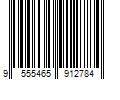 9 555465 912784